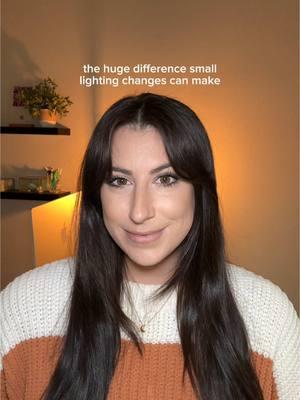 the huge difference small lighting changes can make